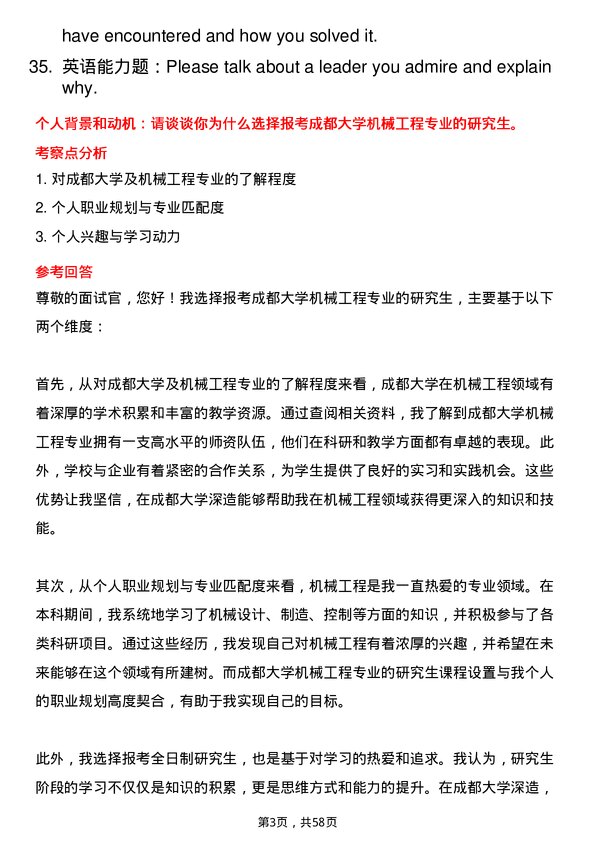 have encountered and how you solved it.

35. 英语能力题：Please talk about a leader you admire and explain why.

个人背景和动机：请谈谈你为什么选择报考成都大学机械工程专业的研究生。

考察点分析

1. 对成都大学及机械工程专业的了解程度

2. 个人职业规划与专业匹配度

3. 个人兴趣与学习动力

参考回答

尊敬的面试官，您好！我选择报考成都大学机械工程专业的研究生，主要基于以下两个维度：

首先，从对成都大学及机械工程专业的了解程度来看，成都大学在机械工程领域有着深厚的学术积累和丰富的教学资源。通过查阅相关资料，我了解到成都大学机械工程专业拥有一支高水平的师资队伍，他们在科研和教学方面都有卓越的表现。此外，学校与企业有着紧密的合作关系，为学生提供了良好的实习和实践机会。这些优势让我坚信，在成都大学深造能够帮助我在机械工程领域获得更深入的知识和技能。

其次，从个人职业规划与专业匹配度来看，机械工程是我一直热爱的专业领域。在本科期间，我系统地学习了机械设计、制造、控制等方面的知识，并积极参与了各类科研项目。通过这些经历，我发现自己对机械工程有着浓厚的兴趣，并希望在未来能够在这个领域有所建树。而成都大学机械工程专业的研究生课程设置与我个人的职业规划高度契合，有助于我实现自己的目标。

此外，我选择报考全日制研究生，也是基于对学习的热爱和追求。我认为，研究生阶段的学习不仅仅是知识的积累，更是思维方式和能力的提升。在成都大学深造，

第3页，共58页